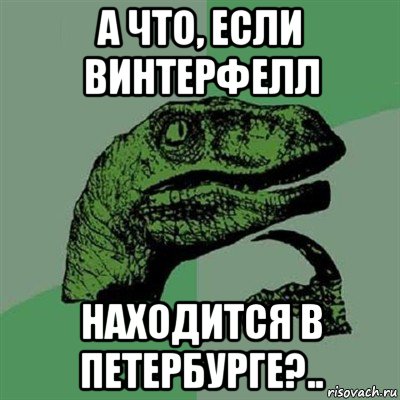 А ЧТО, ЕСЛИ ВИНТЕРФЕЛЛ

НАХОДИТСЯ В ПЕТЕРБУРГЕ?..

risovach.ru